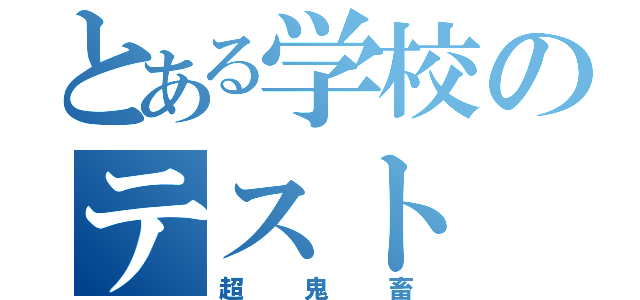 とある学校のテスト
超鬼畜